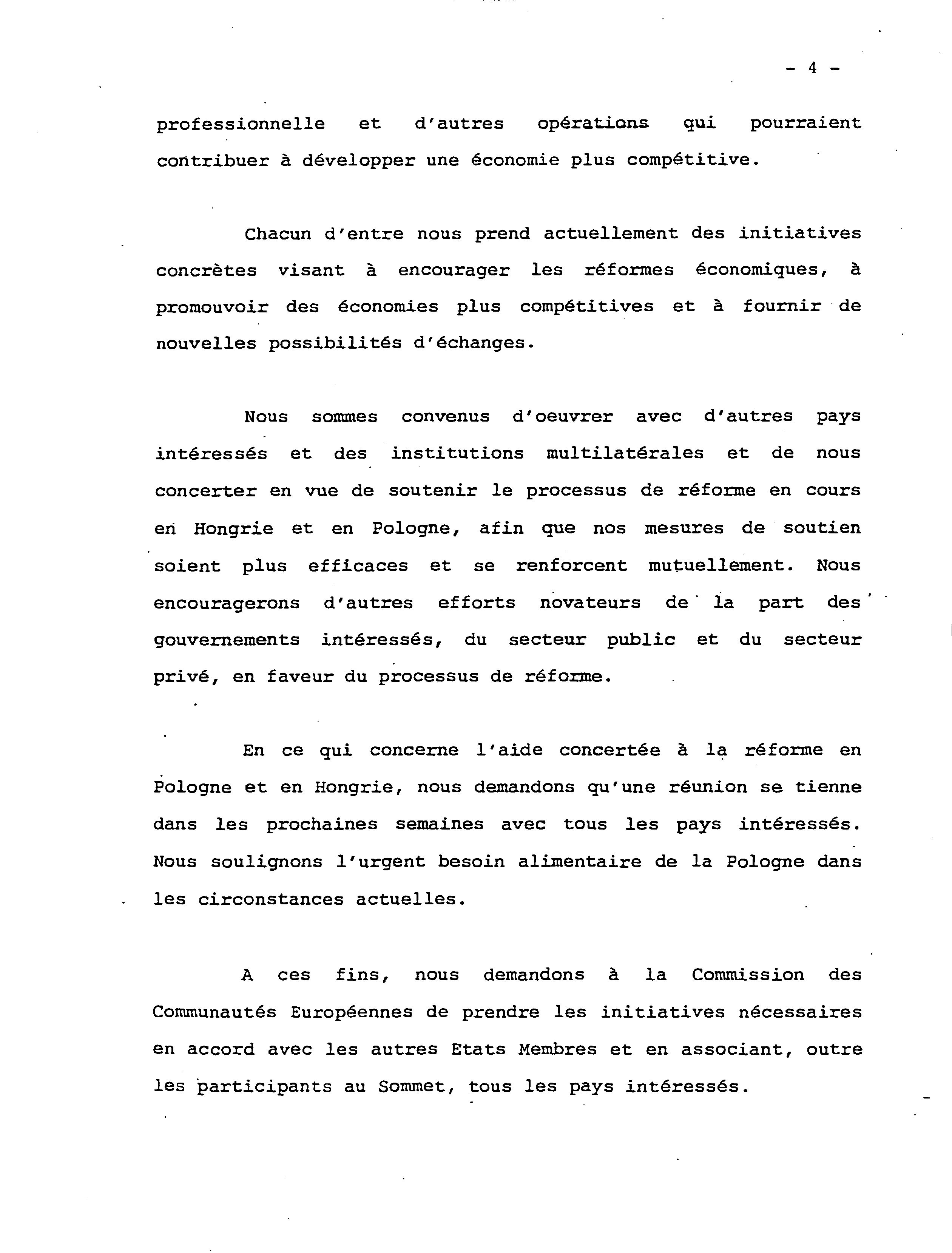 - 4 -

professionnelle et d'autres opérations qui pourraient contribuer à développer une économie plus compétitive.

Chacun d'entre nous prend actuellement des initiatives concrètes visant à encourager les réformes économiques, à promouvoir des économies plus compétitives et à fournir de nouvelles possibilités d'échanges.

Nous sommes convenus d'oeuvrer avec d'autres pays intéressés et des institutions multilatérales et de nous concerter en vue de soutenir le processus de réforme en cours en Hongrie et en Pologne, afin que nos mesures de soutien soient plus efficaces et se renforcent mutuellement. Nous encouragerons d'autres efforts novateurs de la part des gouvernements intéressés, du secteur public et du secteur privé, en faveur du processus de réforme.

En ce qui concerne l'aide concertée à la réforme en Pologne et en Hongrie, nous demandons qu'une réunion se tienne dans les prochaines semaines avec tous les pays intéressés. Nous soulignons l'urgent besoin alimentaire de la Pologne dans les circonstances actuelles.

A ces fins, nous demandons à la Commission des Communautés Européennes de prendre les initiatives nécessaires en accord avec les autres Etats Membres et en associant, outre les participants au Sommet, tous les pays intéressés.